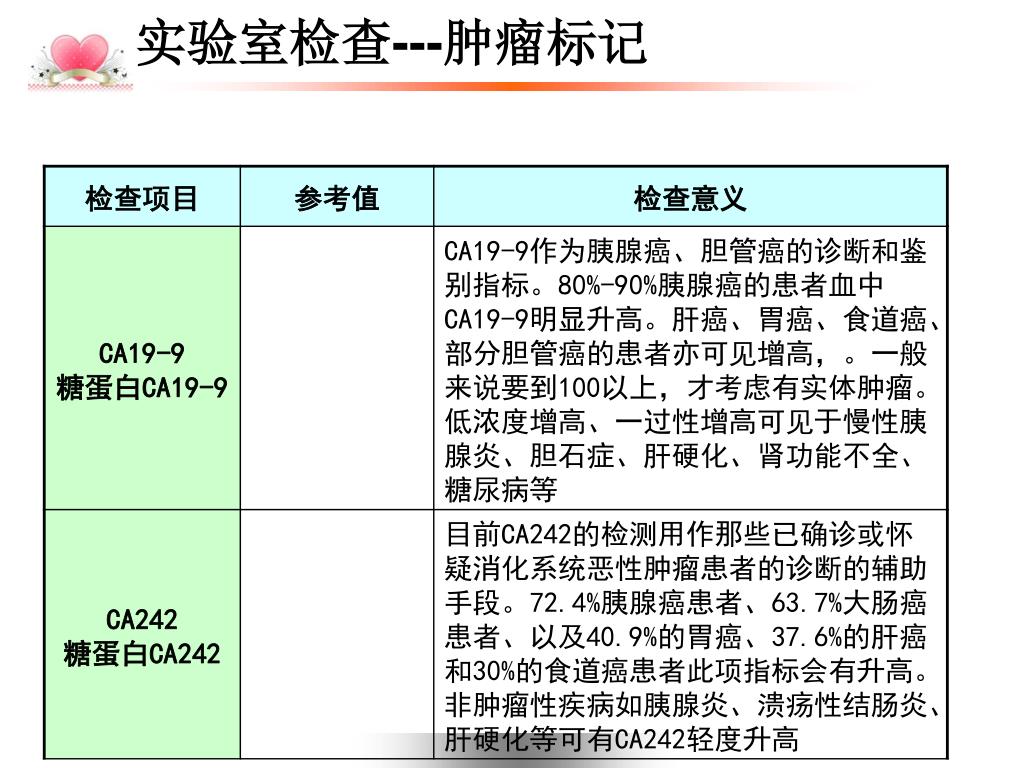 实验室检查---肿瘤标记

| 检查项目 | 参考值 | 检查意义 |
|---|---|---|
| CA19-9 糖蛋白CA19-9 | | CA19-9作为胰腺癌、胆管癌的诊断和鉴别指标。80%-90%胰腺癌的患者血中CA19-9明显升高。肝癌、胃癌、食道癌、部分胆管癌的患者亦可见增高，。一般来说要到100以上，才考虑有实体肿瘤。低浓度增高、一过性增高可见于慢性胰腺炎、胆石症、肝硬化、肾功能不全、糖尿病等 |
| CA242 糖蛋白CA242 | | 目前CA242的检测用作那些已确诊或怀疑消化系统恶性肿瘤患者的诊断的辅助手段。72.4%胰腺癌患者、63.7%大肠癌患者、以及40.9%的胃癌、37.6%的肝癌和30%的食道癌患者此项指标会有升高。非肿瘤性疾病如胰腺炎、溃疡性结肠炎、肝硬化等可有CA242轻度升高 |